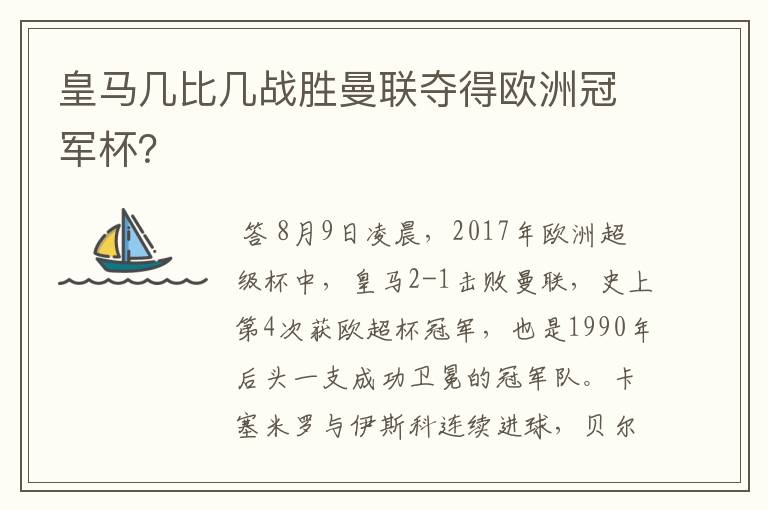 皇马几比几战胜曼联夺得欧洲冠军杯?

答 8月9日凌晨，2017年欧洲超级杯中，皇马2-1击败曼联，史上第4次获欧超杯冠军，也是1990年后头一支成功卫冕的冠军队。卡塞米罗与伊斯科连续进球，贝尔